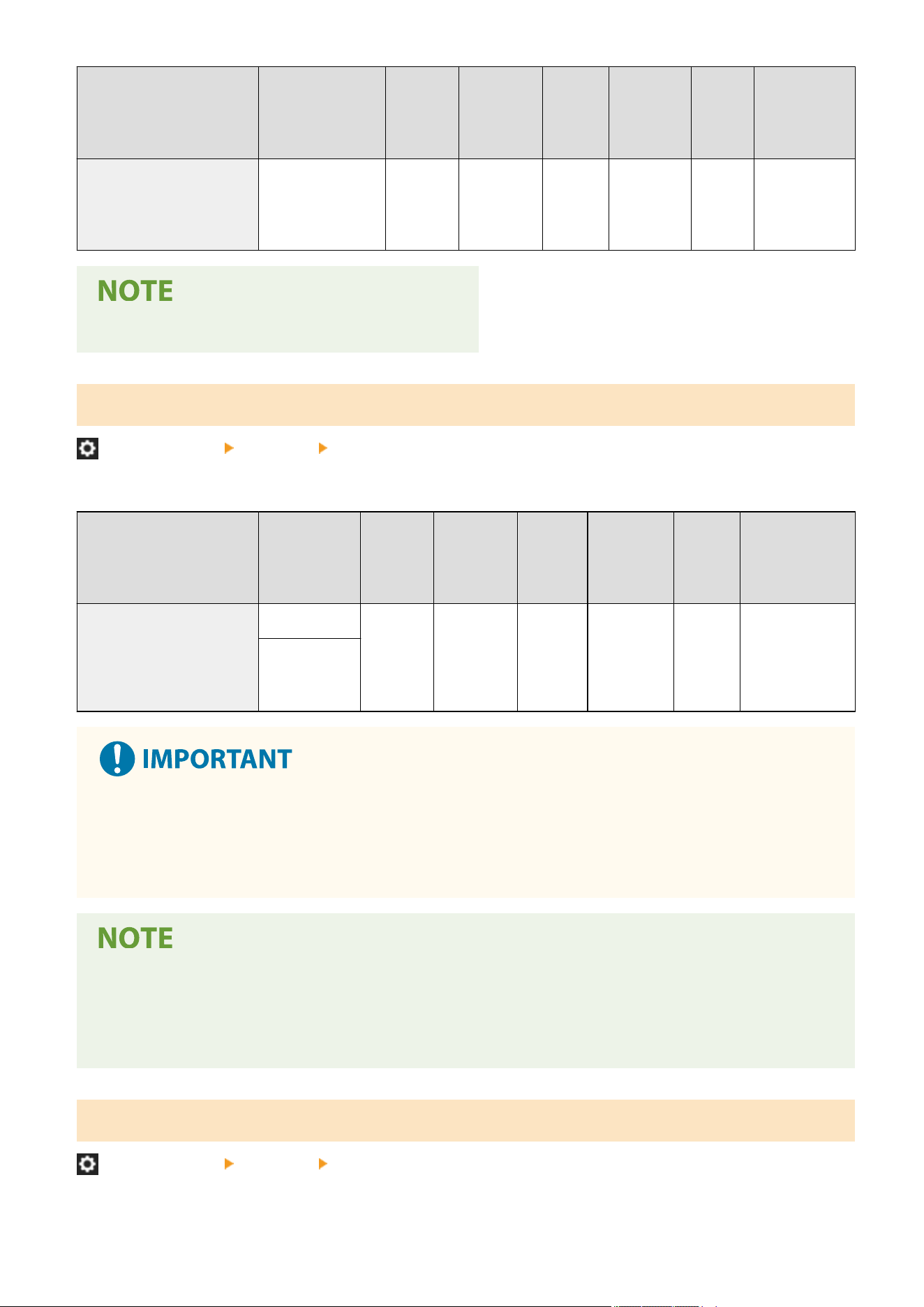 NOTE

IMPORTANT

NOTE